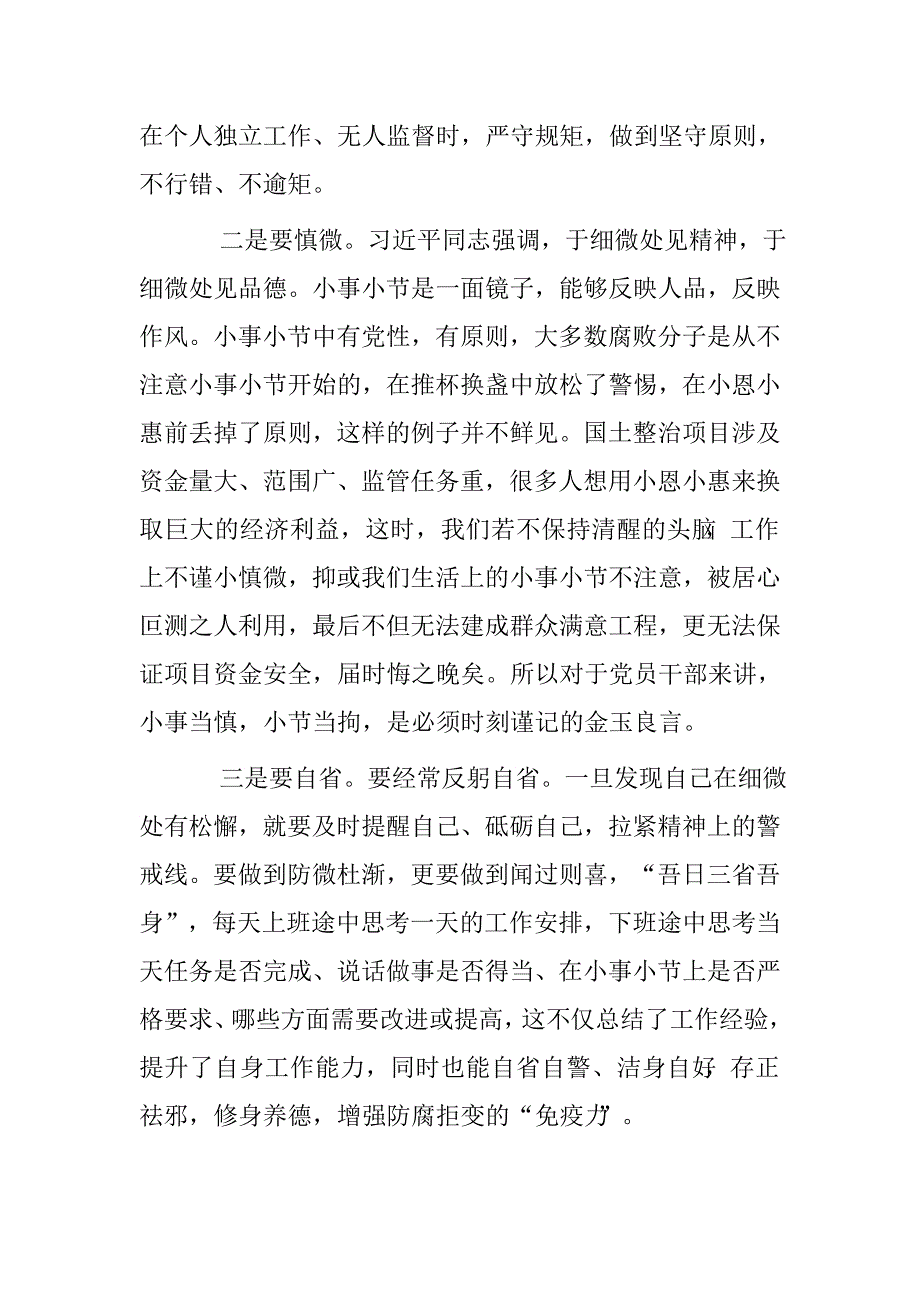 在个人独立工作、无人监督时，严守规矩，做到坚守原则，不行错、不逾矩。

二是要慎微。习近平同志强调，于细微处见精神，于细微处见品德。小事小节是一面镜子，能够反映人品，反映作风。小事小节中有党性，有原则，大多数腐败分子是从不注意小事小节开始的，在推杯换盏中放松了警惕，在小恩小惠前丢掉了原则，这样的例子并不鲜见。国土整治项目涉及资金量大、范围广、监管任务重，很多人想用小恩小惠来换取巨大的经济利益，这时，我们若不保持清醒的头脑 工作上不谨小慎微，抑或我们生活上的小事小节不注意，被居心叵测之人利用，最后不但无法建成群众满意工程，更无法保证项目资金安全，届时悔之晚矣。所以对于党员干部来讲，小事当慎，小节当拘，是必须时刻谨记的金玉良言。

三是要自省。要经常反躬自省。一旦发现自己在细微处有松懈，就要及时提醒自己、砥砺自己，拉紧精神上的警戒线。要做到防微杜渐，更要做到闻过则喜，“吾日三省吾身”，每天上班途中思考一天的工作安排，下班途中思考当天任务是否完成、说话做事是否得当、在小事小节上是否严格要求、哪些方面需要改进或提高，这不仅总结了工作经验，提升了自身工作能力，同时也能自省自警、洁身自好 存正祛邪，修身养德，增强防腐拒变的“免疫力”。